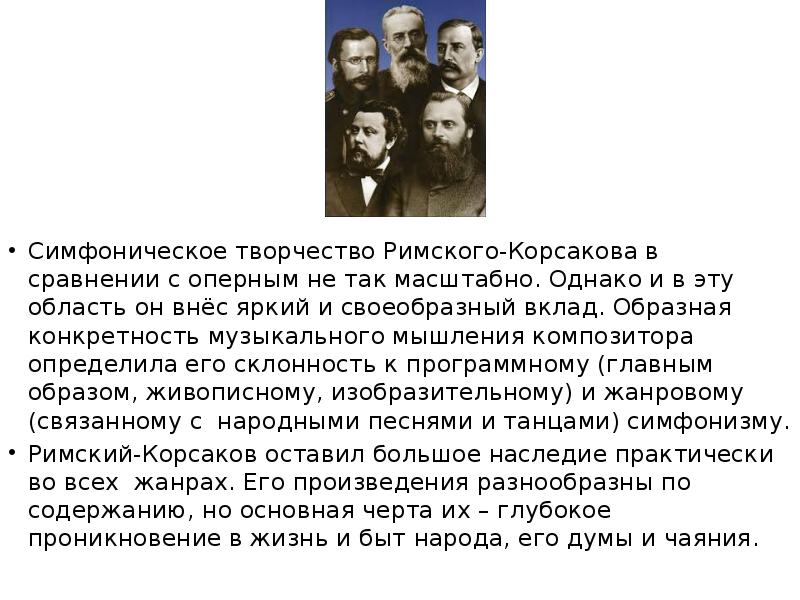 • Симфоническое творчество Римского-Корсакова в сравнении с оперным не так масштабно. Однако и в эту область он внёс яркий и своеобразный вклад. Образная конкретность музыкального мышления композитора определила его склонность к программному (главным образом, живописному, изобразительному) и жанровому (связанному с народными песнями и танцами) симфонизму.

• Римский-Корсаков оставил большое наследие практически во всех жанрах. Его произведения разнообразны по содержанию, но основная черта их – глубокое проникновение в жизнь и быт народа, его думы и чаяния.